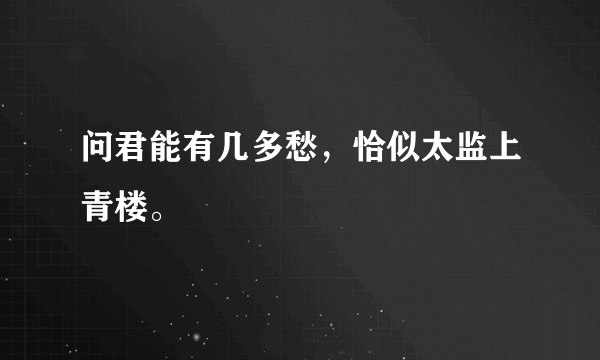 问君能有几多愁，恰似太监上青楼。